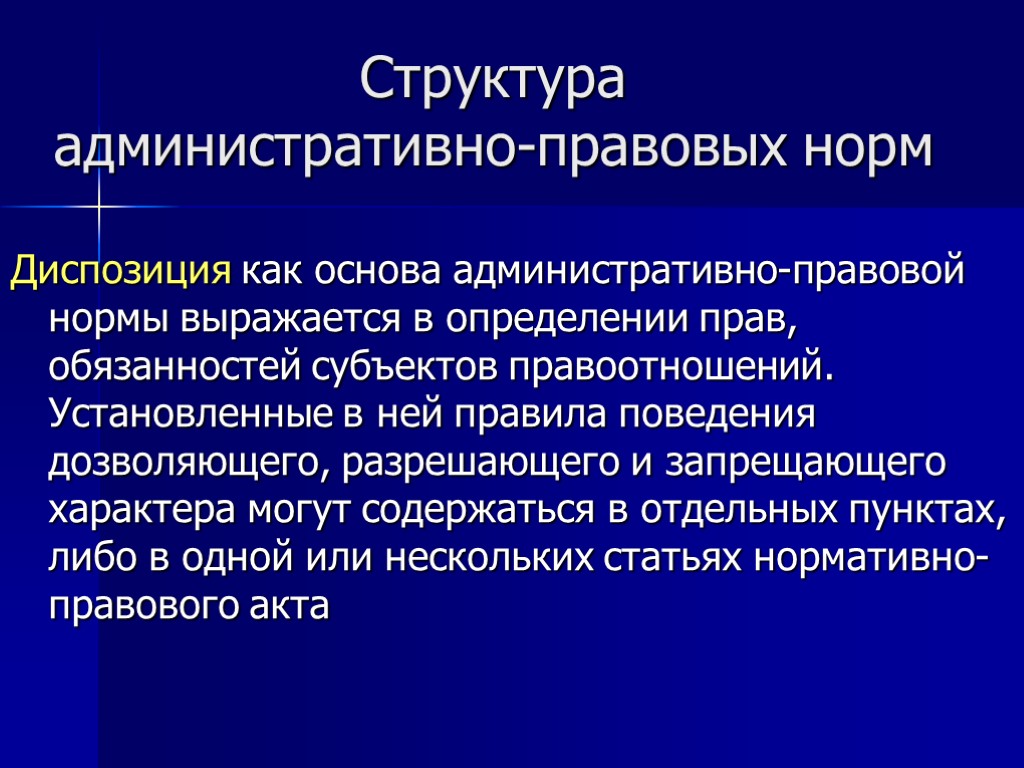 Структура административно-правовых норм

Диспозиция как основа административно-правовой нормы выражается в определении прав, обязанностей субъектов правоотношений. Установленные в ней правила поведения дозволяющего, разрешающего и запрещающего характера могут содержаться в отдельных пунктах, либо в одной или нескольких статьях нормативно-правового акта